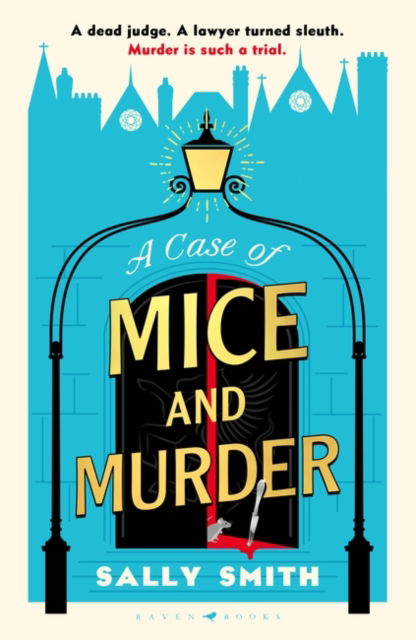 A dead judge. A lawyer turned sleuth.
Murder is such a trial.

A Case of
MICE
AND
MURDER

SALLY SMITH

RAVEN BOOKS